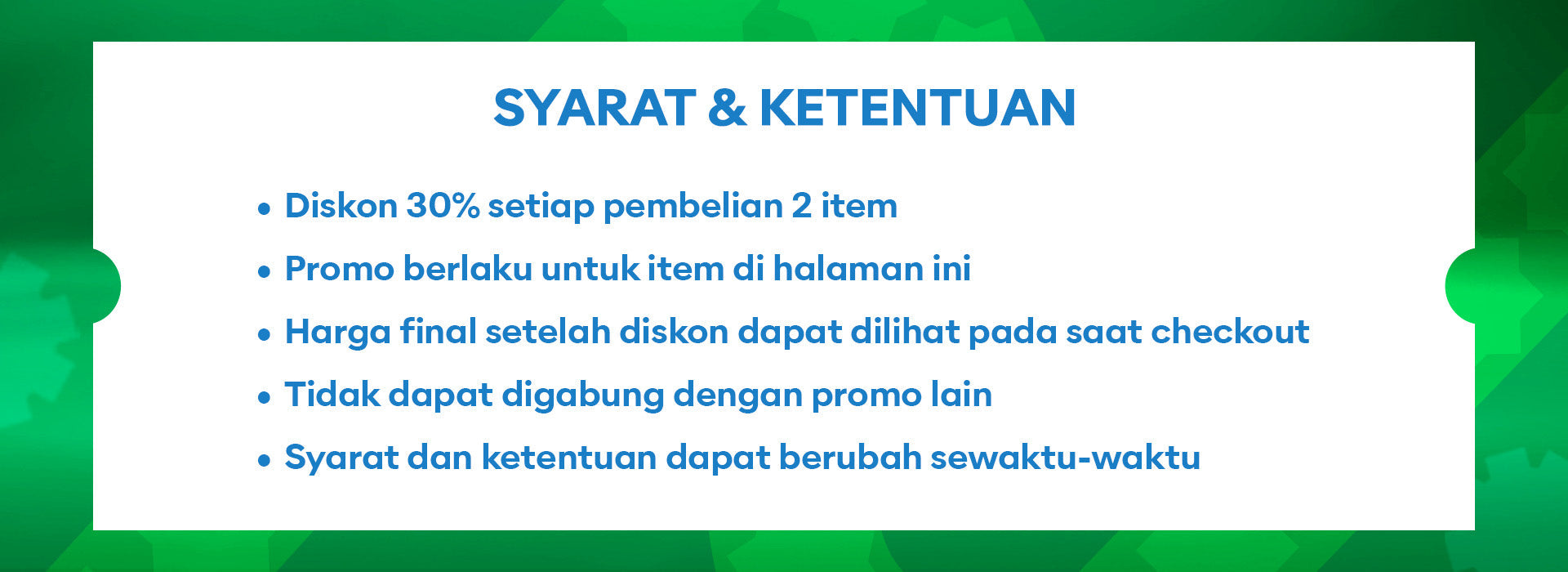 SYARAT & KETENTUAN

• Diskon 30% setiap pembelian 2 item
• Promo berlaku untuk item di halaman ini
• Harga final setelah diskon dapat dilihat pada saat checkout
• Tidak dapat digabung dengan promo lain
• Syarat dan ketentuan dapat berubah sewaktu-waktu